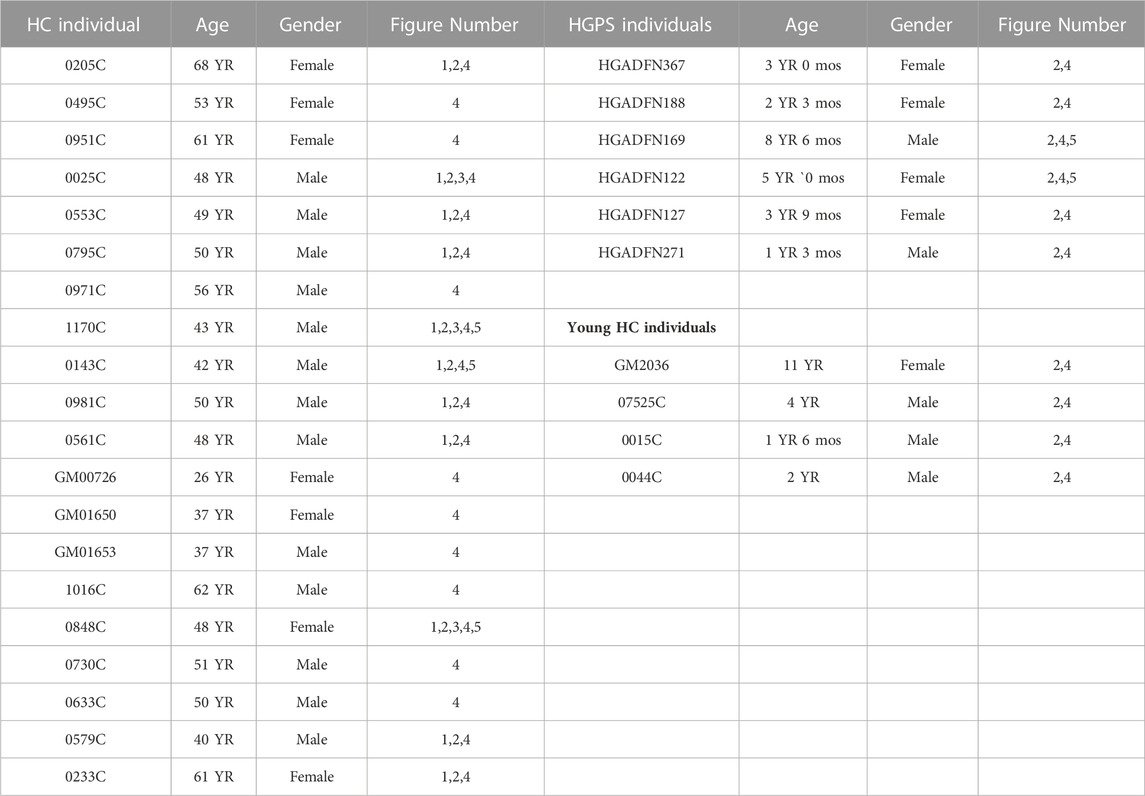 | HC individual | Age | Gender | Figure Number | HGPS individuals | Age | Gender | Figure Number |
|---|---|---|---|---|---|---|---|
| 0205C | 68 YR | Female | 1,2,4 | HGADFN367 | 3 YR 0 mos | Female | 2,4 |
| 0495C | 53 YR | Female | 4 | HGADFN188 | 2 YR 3 mos | Female | 2,4 |
| 0951C | 61 YR | Female | 4 | HGADFN169 | 8 YR 6 mos | Male | 2,4,5 |
| 0025C | 48 YR | Male | 1,2,3,4 | HGADFN122 | 5 YR `0 mos | Female | 2,4,5 |
| 0553C | 49 YR | Male | 1,2,4 | HGADFN127 | 3 YR 9 mos | Female | 2,4 |
| 0795C | 50 YR | Male | 1,2,4 | HGADFN271 | 1 YR 3 mos | Male | 2,4 |
| 0971C | 56 YR | Male | 4 | | | | |
| 1170C | 43 YR | Male | 1,2,3,4,5 | **Young HC individuals** | | | |
| 0143C | 42 YR | Male | 1,2,4,5 | GM2036 | 11 YR | Female | 2,4 |
| 0981C | 50 YR | Male | 1,2,4 | 07525C | 4 YR | Male | 2,4 |
| 0561C | 48 YR | Male | 1,2,4 | 0015C | 1 YR 6 mos | Male | 2,4 |
| GM00726 | 26 YR | Female | 4 | 0044C | 2 YR | Male | 2,4 |
| GM01650 | 37 YR | Female | 4 | | | | |
| GM01653 | 37 YR | Male | 4 | | | | |
| 1016C | 62 YR | Male | 4 | | | | |
| 0848C | 48 YR | Female | 1,2,3,4,5 | | | | |
| 0730C | 51 YR | Male | 4 | | | | |
| 0633C | 50 YR | Male | 4 | | | | |
| 0579C | 40 YR | Male | 1,2,4 | | | | |
| 0233C | 61 YR | Female | 1,2,4 | | | | |